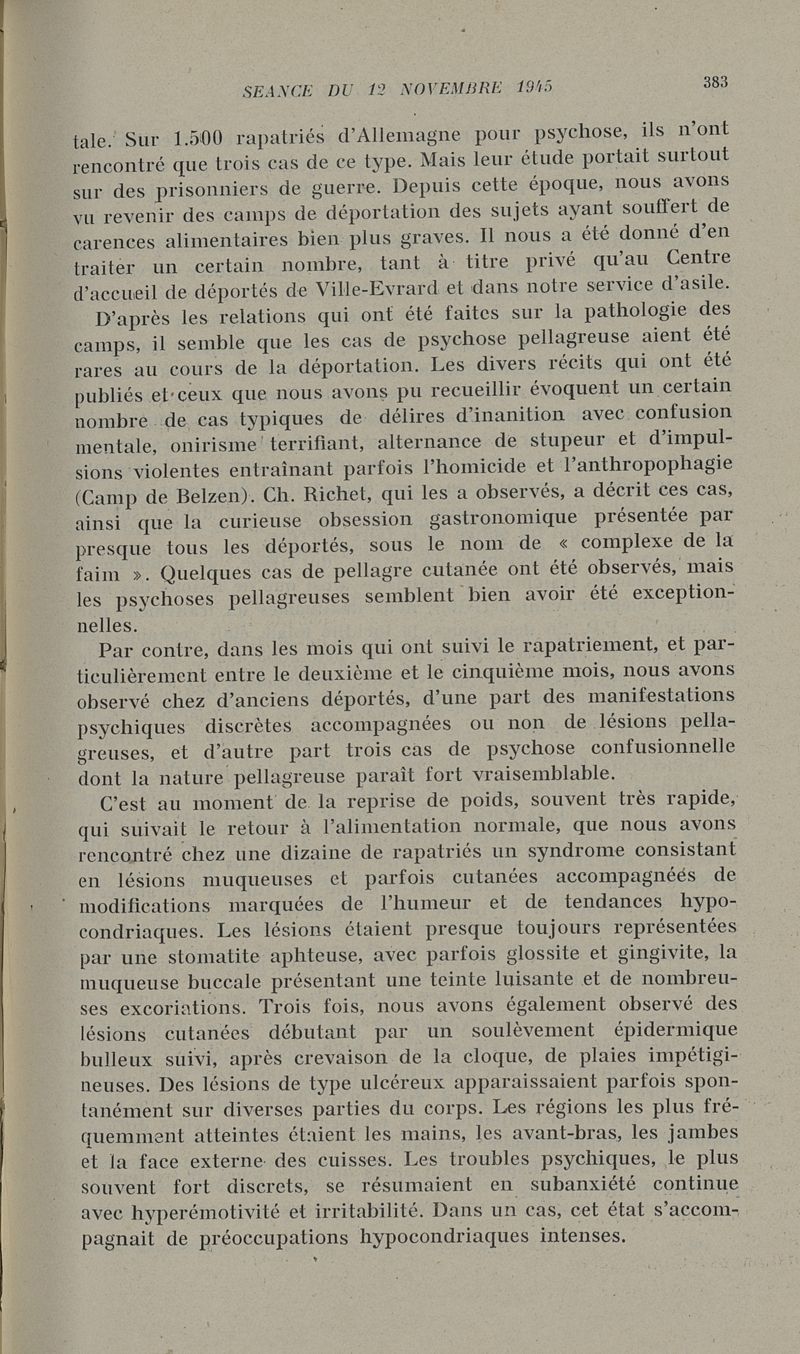 SEANCE DU 12 NOVEMBRE 1945 383

tale. Sur 1.500 rapatriés d'Allemagne pour psychose, ils n'ont rencontré que trois cas de ce type. Mais leur étude portait surtout sur des prisonniers de guerre. Depuis cette époque, nous avons vu revenir des camps de déportation des sujets ayant souffert de carences alimentaires bien plus graves. Il nous a été donné d'en traiter un certain nombre, tant à titre privé qu'au Centre d'accueil de déportés de Ville-Evrard et dans notre service d'asile.

D'après les relations qui ont été faites sur la pathologie des camps, il semble que les cas de psychose pellagreuse aient été rares au cours de la déportation. Les divers récits qui ont été publiés et ceux que nous avons pu recueillir évoquent un certain nombre de cas typiques de délires d'inanition avec confusion mentale, onirisme terrifiant, alternance de stupeur et d'impulsions violentes entraînant parfois l'homicide et l'anthropophagie (Camp de Belzen). Ch. Richet, qui les a observés, a décrit ces cas, ainsi que la curieuse obsession gastronomique présentée par presque tous les déportés, sous le nom de « complexe de la faim ». Quelques cas de pellagre cutanée ont été observés, mais les psychoses pellagreuses semblent bien avoir été exceptionnelles.

Par contre, dans les mois qui ont suivi le rapatriement, et particulièrement entre le deuxième et le cinquième mois, nous avons observé chez d'anciens déportés, d'une part des manifestations psychiques discrètes accompagnées ou non de lésions pellagreuses, et d'autre part trois cas de psychose confusionnelle dont la nature pellagreuse paraît fort vraisemblable.

C'est au moment de la reprise de poids, souvent très rapide, qui suivait le retour à l'alimentation normale, que nous avons rencontré chez une dizaine de rapatriés un syndrome consistant en lésions muqueuses et parfois cutanées accompagnées de modifications marquées de l'humeur et de tendances hypocondriaques. Les lésions étaient presque toujours représentées par une stomatite aphteuse, avec parfois glossite et gingivite, la muqueuse buccale présentant une teinte luisante et de nombreuses excoriations. Trois fois, nous avons également observé des lésions cutanées débutant par un soulèvement épidermique bulleux suivi, après crevaison de la cloque, de plaies impétigineuses. Des lésions de type ulcéreux apparaissaient parfois spontanément sur diverses parties du corps. Les régions les plus fréquemment atteintes étaient les mains, les avant-bras, les jambes et la face externe des cuisses. Les troubles psychiques, le plus souvent fort discrets, se résumaient en subanxiété continue avec hyperémotivité et irritabilité. Dans un cas, cet état s'accompagnait de préoccupations hypocondriaques intenses.